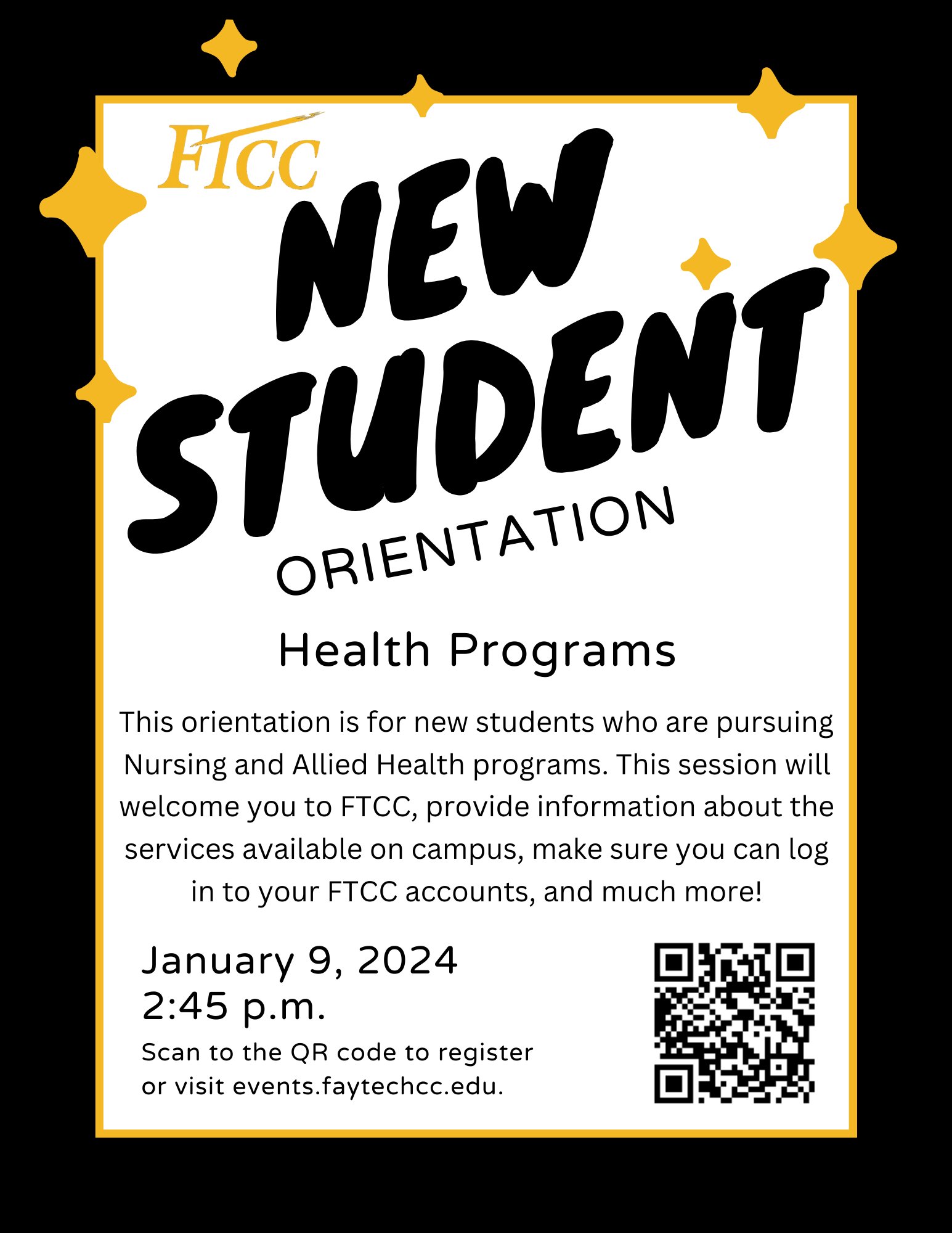 FTCC

NEW STUDENT ORIENTATION

Health Programs

This orientation is for new students who are pursuing Nursing and Allied Health programs. This session will welcome you to FTCC, provide information about the services available on campus, make sure you can log in to your FTCC accounts, and much more!

January 9, 2024
2:45 p.m.

Scan to the QR code to register or visit events.faytechcc.edu.